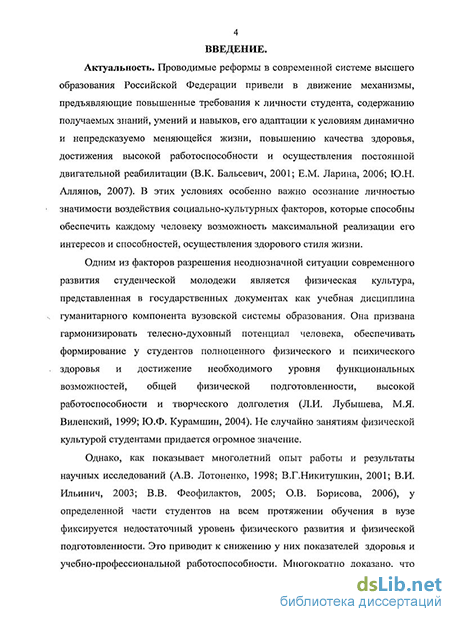 4

ВВЕДЕНИЕ.

Актуальность. Проводимые реформы в современной системе высшего образования Российской Федерации привели в движение механизмы, предъявляющие повышенные требования к личности студента, содержанию получаемых знаний, умений и навыков, его адаптации к условиям динамично и непредсказуемо меняющейся жизни, повышению качества здоровья, достижения высокой работоспособности и осуществления постоянной двигательной реабилитации (В.К. Бальсевич, 2001; Е.М. Ларина, 2006; Ю.Н. Аллянов, 2007). В этих условиях особенно важно осознание личностью значимости воздействия социально-культурных факторов, которые способны обеспечить каждому человеку возможность максимальной реализации его интересов и способностей, осуществления здорового стиля жизни.

Одним из факторов разрешения неоднозначной ситуации современного развития студенческой молодежи является физическая культура, представленная в государственных документах как учебная дисциплина гуманитарного компонента вузовской системы образования. Она призвана гармонизировать телесно-духовный потенциал человека, обеспечивать формирование у студентов полноценного физического и психического здоровья и достижение необходимого уровня функциональных возможностей, общей физической подготовленности, высокой работоспособности и творческого долголетия (Л.И. Лубышева, М.Я. Виленский, 1999; Ю.Ф. Курамшин, 2004). Не случайно занятиям физической культурой студентами придается огромное значение.

Однако, как показывает многолетний опыт работы и результаты научных исследований (А.В. Лотоненко, 1998; В.Г.Никитушкин, 2001; В.И. Ильинич, 2003; В.В. Феофилактов, 2005; О.В. Борисова, 2006), у определенной части студентов на всем протяжении обучения в вузе фиксируется недостаточный уровень физического развития и физической подготовленности. Это приводит к снижению у них показателей здоровья и учебно-профессиональной работоспособности. Многократно доказано, что

dsLib.net
библиотека диссертаций